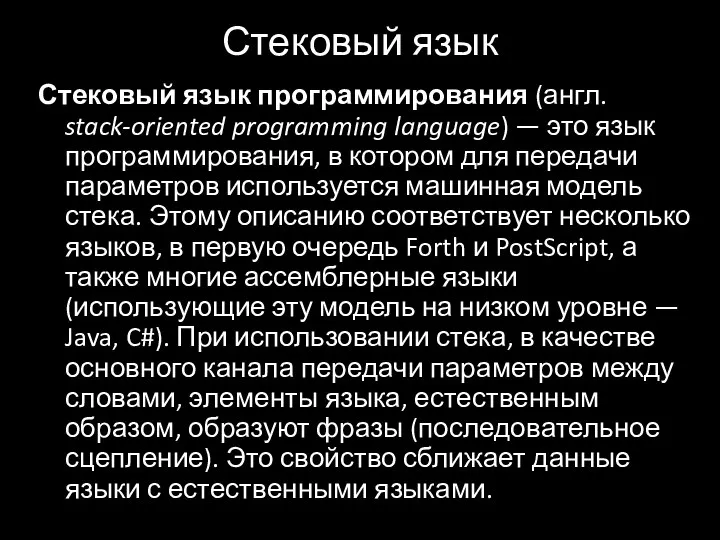 Стековый язык

Стековый язык программирования (англ. stack-oriented programming language) — это язык программирования, в котором для передачи параметров используется машинная модель стека. Этому описанию соответствует несколько языков, в первую очередь Forth и PostScript, а также многие ассемблерные языки (использующие эту модель на низком уровне — Java, C#). При использовании стека, в качестве основного канала передачи параметров между словами, элементы языка, естественным образом, образуют фразы (последовательное сцепление). Это свойство сближает данные языки с естественными языками.